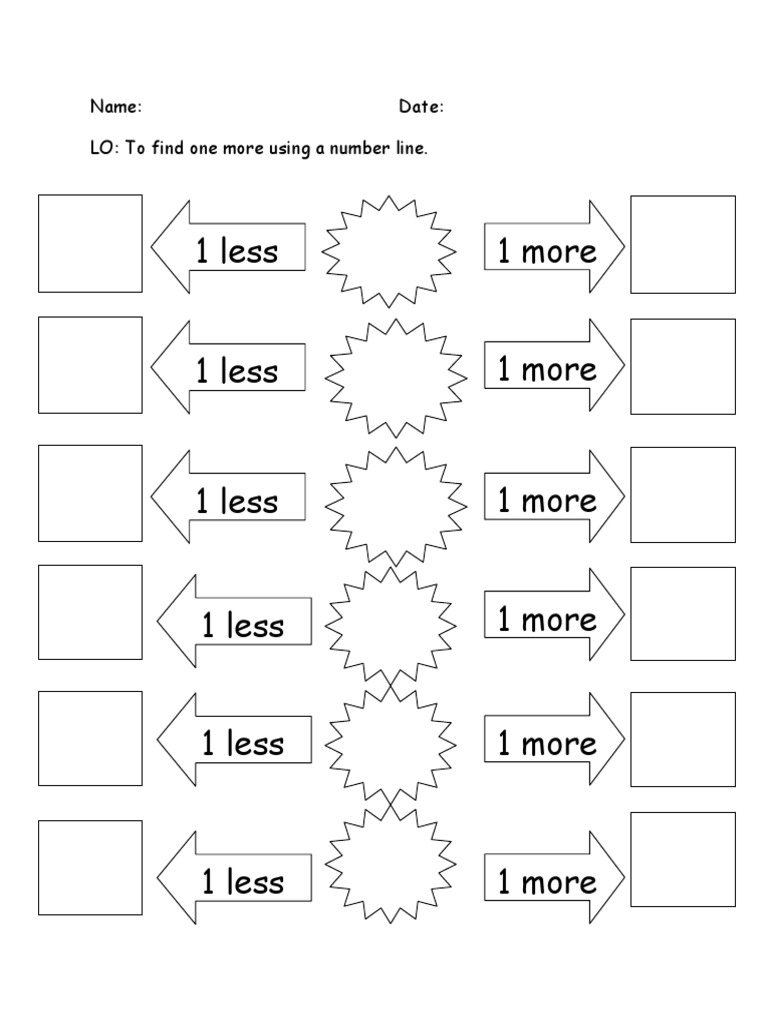 Name: Date:

LO: To find one more using a number line.

1 less

1 more

1 less

1 more

1 less

1 more

1 less

1 more

1 less

1 more

1 less

1 more